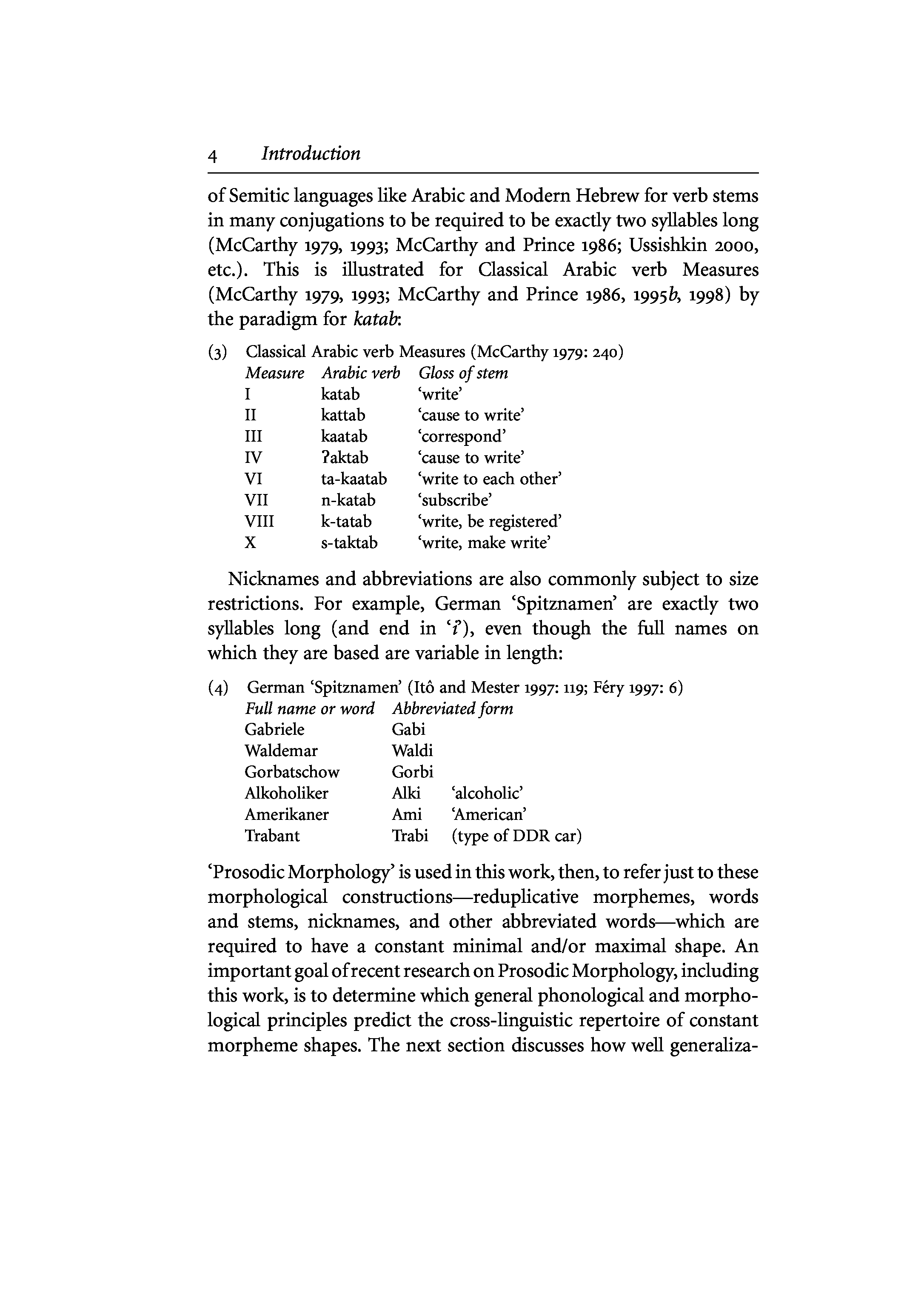 4 Introduction

of Semitic languages like Arabic and Modern Hebrew for verb stems in many conjugations to be required to be exactly two syllables long (McCarthy 1979, 1993; McCarthy and Prince 1986; Ussishkin 2000, etc.). This is illustrated for Classical Arabic verb Measures (McCarthy 1979, 1993; McCarthy and Prince 1986, 1995b, 1998) by the paradigm for katab:

(3) Classical Arabic verb Measures (McCarthy 1979: 240)

| Measure | Arabic verb | Gloss of stem |
|---|---|---|
| I | katab | 'write' |
| II | kattab | 'cause to write' |
| III | kaatab | 'correspond' |
| IV | ʔaktab | 'cause to write' |
| VI | ta-kaatab | 'write to each other' |
| VII | n-katab | 'subscribe' |
| VIII | k-tatab | 'write, be registered' |
| X | s-taktab | 'write, make write' |

Nicknames and abbreviations are also commonly subject to size restrictions. For example, German 'Spitznamen' are exactly two syllables long (and end in 'i'), even though the full names on which they are based are variable in length:

(4) German 'Spitznamen' (Itô and Mester 1997: 119; Féry 1997: 6)

| Full name or word | Abbreviated form | |
|---|---|---|
| Gabriele | Gabi | |
| Waldemar | Waldi | |
| Gorbatschow | Gorbi | |
| Alkoholiker | Alki | 'alcoholic' |
| Amerikaner | Ami | 'American' |
| Trabant | Trabi | (type of DDR car) |

'Prosodic Morphology' is used in this work, then, to refer just to these morphological constructions—reduplicative morphemes, words and stems, nicknames, and other abbreviated words—which are required to have a constant minimal and/or maximal shape. An important goal of recent research on Prosodic Morphology, including this work, is to determine which general phonological and morphological principles predict the cross-linguistic repertoire of constant morpheme shapes. The next section discusses how well generaliza-